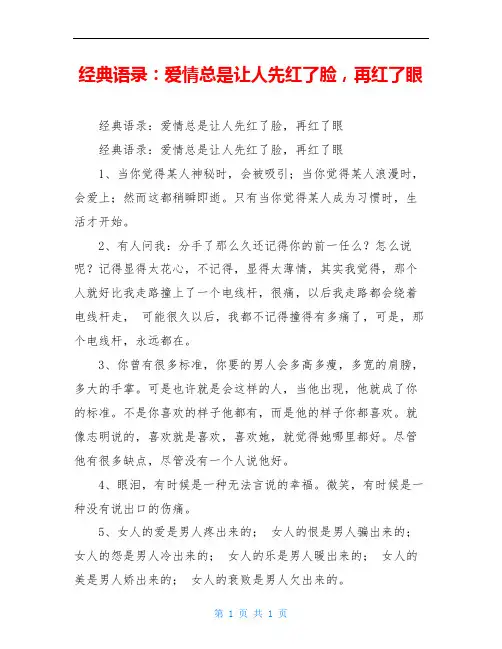 经典语录：爱情总是让人先红了脸，再红了眼

经典语录：爱情总是让人先红了脸，再红了眼

经典语录：爱情总是让人先红了脸，再红了眼

1、当你觉得某人神秘时，会被吸引；当你觉得某人浪漫时，会爱上；然而这都稍瞬即逝。只有当你觉得某人成为习惯时，生活才开始。

2、有人问我：分手了那么久还记得你的前一任么？怎么说呢？记得显得太花心，不记得，显得太薄情，其实我觉得，那个人就好比我走路撞上了一个电线杆，很痛，以后我走路都会绕着电线杆走， 可能很久以后，我都不记得撞得有多痛了，可是，那个电线杆，永远都在。

3、你曾有很多标准，你要的男人会多高多瘦，多宽的肩膀，多大的手掌。可是也许就是会这样的人，当他出现，他就成了你的标准。不是你喜欢的样子他都有，而是他的样子你都喜欢。就像志明说的，喜欢就是喜欢，喜欢她，就觉得她哪里都好。尽管他有很多缺点，尽管没有一个人说他好。

4、眼泪，有时候是一种无法言说的幸福。微笑，有时候是一种没有说出口的伤痛。

5、女人的爱是男人疼出来的； 女人的恨是男人骗出来的； 女人的怨是男人冷出来的； 女人的乐是男人暖出来的； 女人的美是男人娇出来的； 女人的衰败是男人欠出来的。

第 1 页 共 1 页